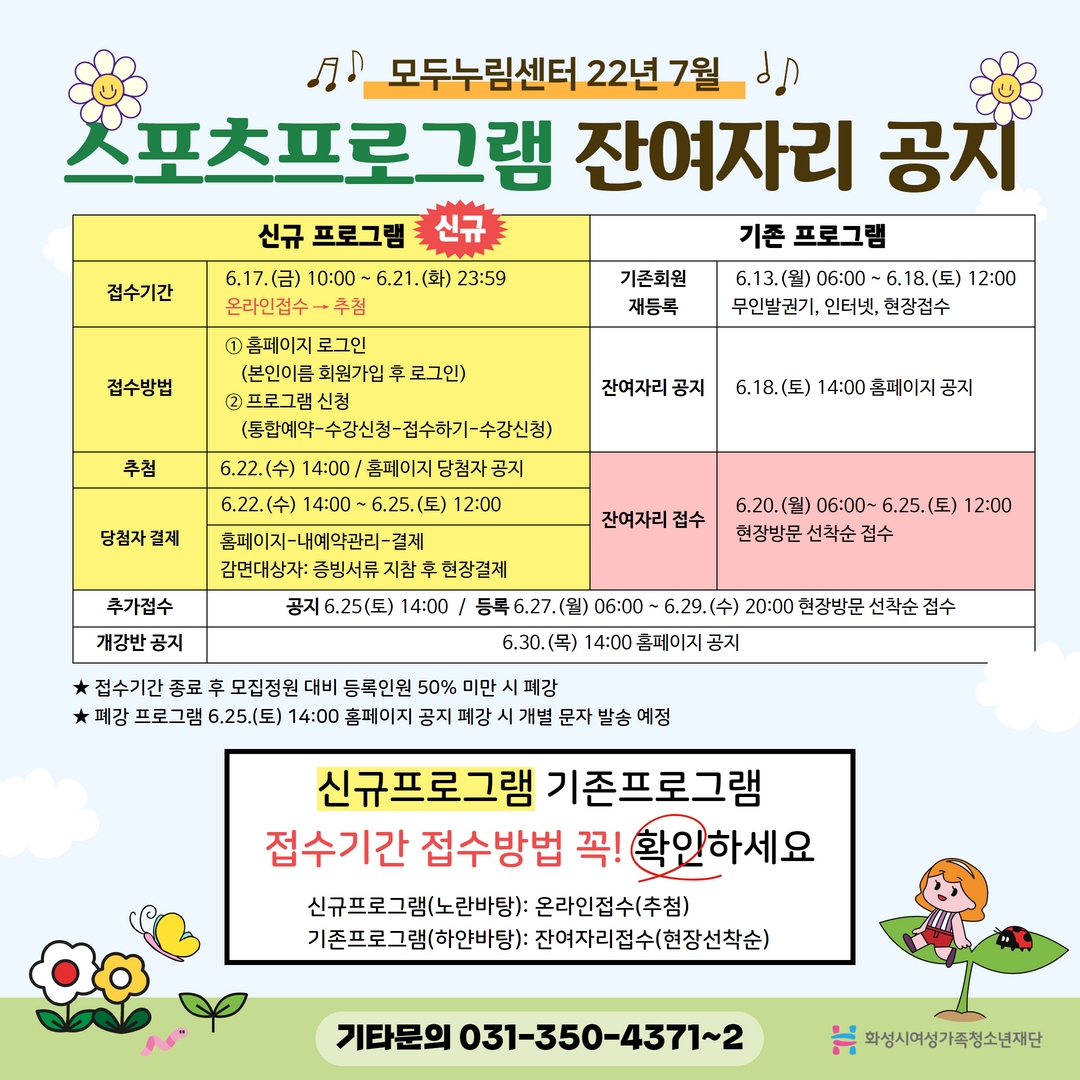 모두누림센터 22년 7월

스포츠프로그램 잔여자리 공지

| 신규 프로그램 신규 | | 기존 프로그램 | |
|---|---|---|---|
| 접수기간 | 6.17.(금) 10:00 ~ 6.21.(화) 23:59 온라인접수 → 추첨 | 기존회원 재등록 | 6.13.(월) 06:00 ~ 6.18.(토) 12:00 무인발권기, 인터넷, 현장접수 |
| 접수방법 | ① 홈페이지 로그인 (본인이름 회원가입 후 로그인) ② 프로그램 신청 (통합예약-수강신청-접수하기-수강신청) | 잔여자리 공지 | 6.18.(토) 14:00 홈페이지 공지 |
| 추첨 | 6.22.(수) 14:00 / 홈페이지 당첨자 공지 | 잔여자리 접수 | 6.20.(월) 06:00~ 6.25.(토) 12:00 현장방문 선착순 접수 |
| 당첨자 결제 | 6.22.(수) 14:00 ~ 6.25.(토) 12:00 홈페이지-내예약관리-결제 감면대상자: 증빙서류 지참 후 현장결제 | | |
| 추가접수 | 공지 6.25(토) 14:00 / 등록 6.27.(월) 06:00 ~ 6.29.(수) 20:00 현장방문 선착순 접수 | | |
| 개강반 공지 | 6.30.(목) 14:00 홈페이지 공지 | | |

★ 접수기간 종료 후 모집정원 대비 등록인원 50% 미만 시 폐강
★ 폐강 프로그램 6.25.(토) 14:00 홈페이지 공지 폐강 시 개별 문자 발송 예정

신규프로그램 기존프로그램
접수기간 접수방법 꼭! 확인하세요
신규프로그램(노란바탕): 온라인접수(추첨)
기존프로그램(하얀바탕): 잔여자리접수(현장선착순)

기타문의 031-350-4371~2

화성시여성가족청소년재단